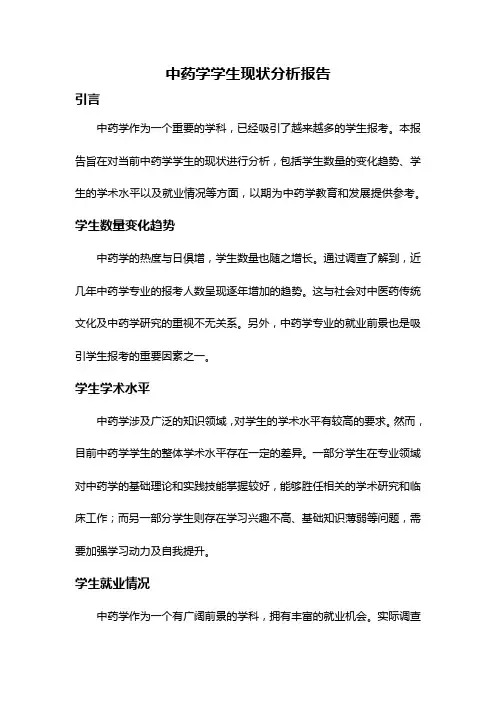 中药学学生现状分析报告

引言

中药学作为一个重要的学科，已经吸引了越来越多的学生报考。本报告旨在对当前中药学学生的现状进行分析，包括学生数量的变化趋势、学生的学术水平以及就业情况等方面，以期为中药学教育和发展提供参考。

学生数量变化趋势

中药学的热度与日俱增，学生数量也随之增长。通过调查了解到，近几年中药学专业的报考人数呈现逐年增加的趋势。这与社会对中医药传统文化及中药学研究的重视不无关系。另外，中药学专业的就业前景也是吸引学生报考的重要因素之一。

学生学术水平

中药学涉及广泛的知识领域，对学生的学术水平有较高的要求。然而，目前中药学学生的整体学术水平存在一定的差异。一部分学生在专业领域对中药学的基础理论和实践技能掌握较好，能够胜任相关的学术研究和临床工作；而另一部分学生则存在学习兴趣不高、基础知识薄弱等问题，需要加强学习动力及自我提升。

学生就业情况

中药学作为一个有广阔前景的学科，拥有丰富的就业机会。实际调查